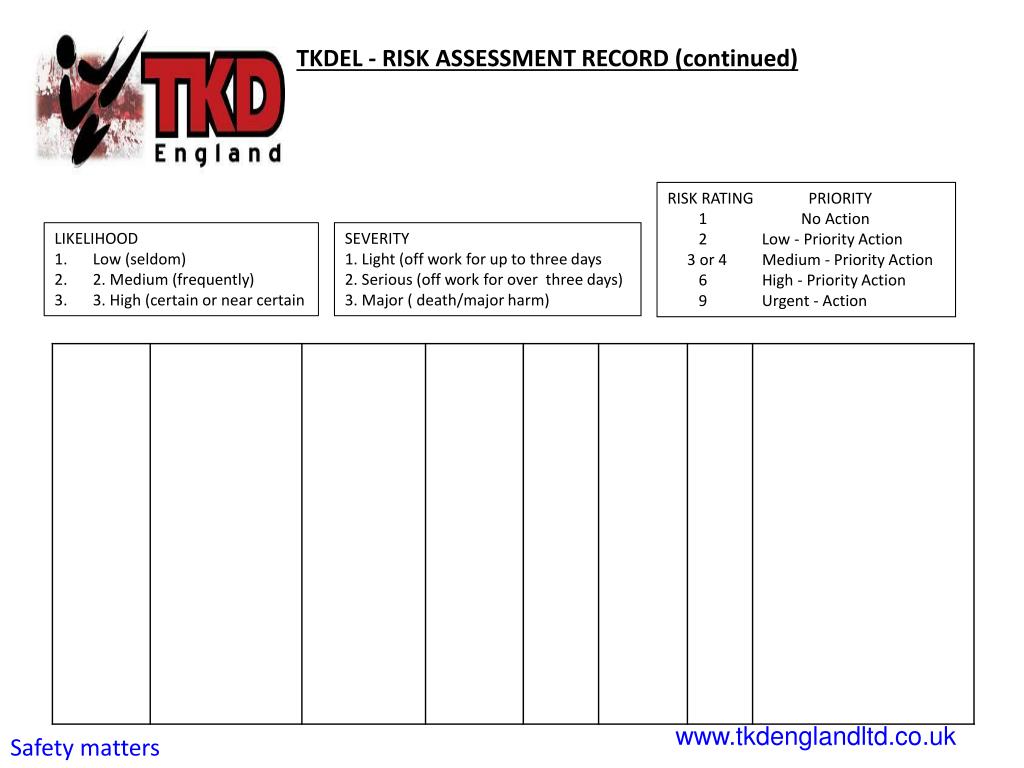 TKD
England

TKDEL - RISK ASSESSMENT RECORD (continued)

LIKELIHOOD
1. Low (seldom)
2. 2. Medium (frequently)
3. 3. High (certain or near certain

SEVERITY
1. Light (off work for up to three days
2. Serious (off work for over three days)
3. Major ( death/major harm)

| RISK RATING | PRIORITY |
|---|---|
| 1 | No Action |
| 2 | Low - Priority Action |
| 3 or 4 | Medium - Priority Action |
| 6 | High - Priority Action |
| 9 | Urgent - Action |

Safety matters

www.tkdenglandltd.co.uk